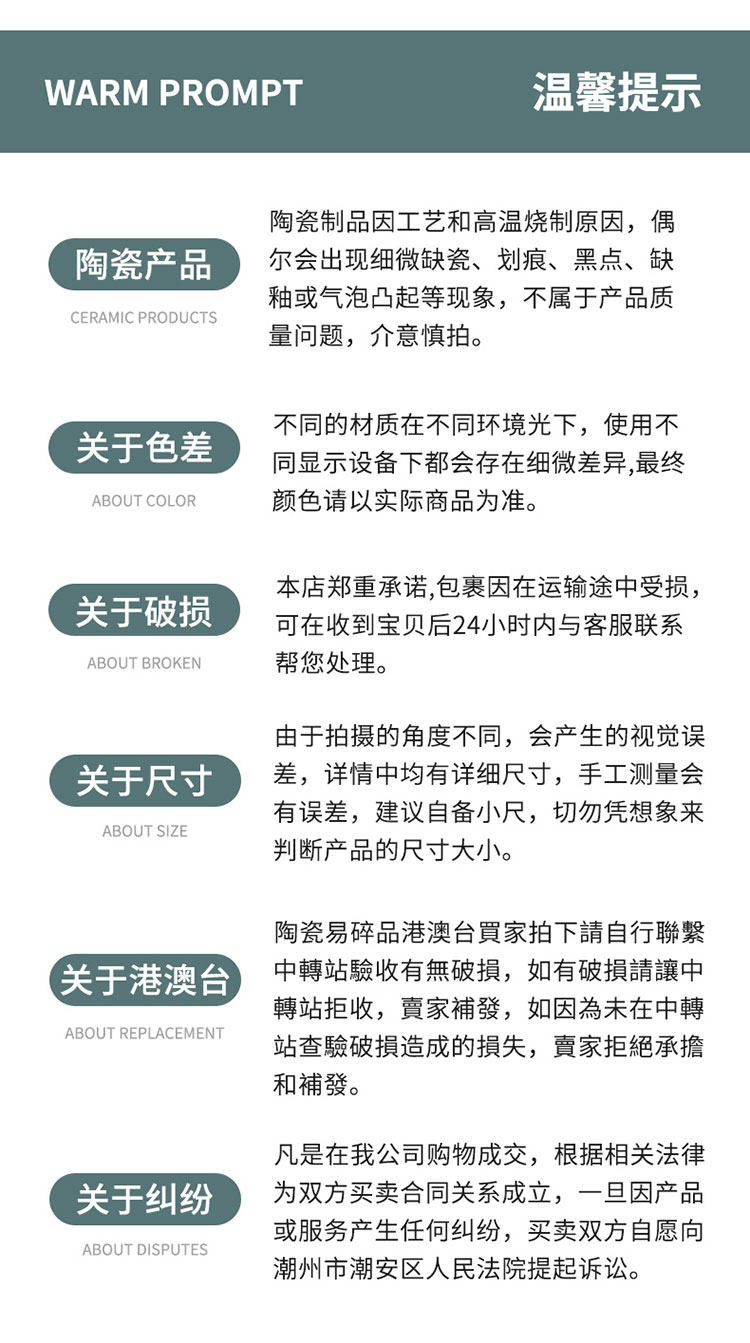 WARM PROMPT

温馨提示

陶瓷产品

CERAMIC PRODUCTS

陶瓷制品因工艺和高温烧制原因，偶尔会出现细微缺瓷、划痕、黑点、缺釉或气泡凸起等现象，不属于产品质量问题，介意慎拍。

关于色差

ABOUT COLOR

不同的材质在不同环境光下，使用不同显示设备下都会存在细微差异,最终颜色请以实际商品为准。

关于破损

ABOUT BROKEN

本店郑重承诺,包裹因在运输途中受损，可在收到宝贝后24小时内与客服联系帮您处理。

关于尺寸

ABOUT SIZE

由于拍摄的角度不同，会产生的视觉误差，详情中均有详细尺寸，手工测量会有误差，建议自备小尺，切勿凭想象来判断产品的尺寸大小。

关于港澳台

ABOUT REPLACEMENT

陶瓷易碎品港澳台買家拍下請自行聯繫中轉站驗收有無破損，如有破損請讓中轉站拒收，賣家補發，如因為未在中轉站查驗破損造成的損失，賣家拒絕承擔和補發。

关于纠纷

ABOUT DISPUTES

凡是在我公司购物成交，根据相关法律为双方买卖合同关系成立，一旦因产品或服务产生任何纠纷，买卖双方自愿向潮州市潮安区人民法院提起诉讼。